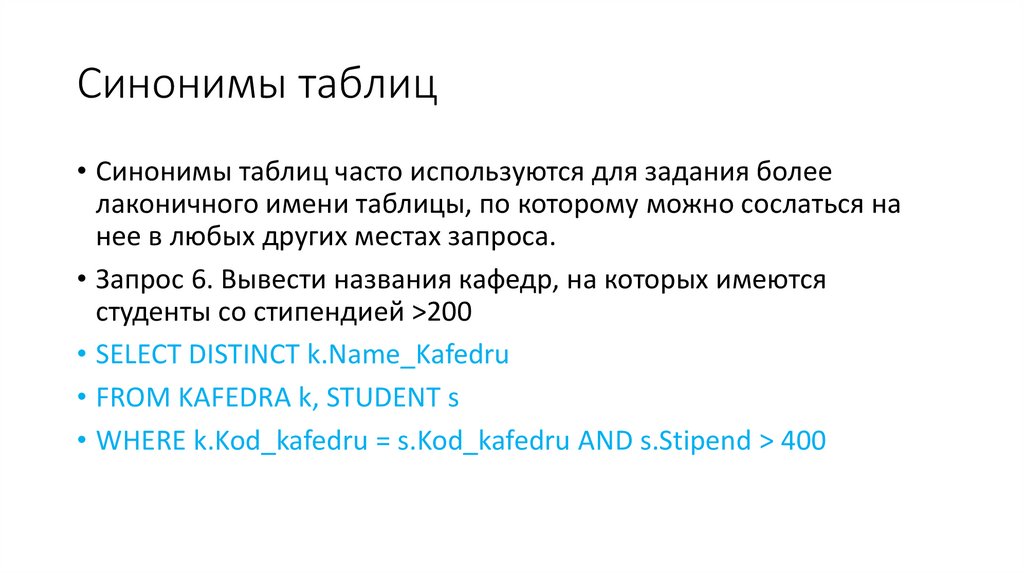 Синонимы таблиц

• Синонимы таблиц часто используются для задания более лаконичного имени таблицы, по которому можно сослаться на нее в любых других местах запроса.

• Запрос 6. Вывести названия кафедр, на которых имеются студенты со стипендией >200

• SELECT DISTINCT k.Name_Kafedru

• FROM KAFEDRA k, STUDENT s

• WHERE k.Kod_kafedru = s.Kod_kafedru AND s.Stipend > 400